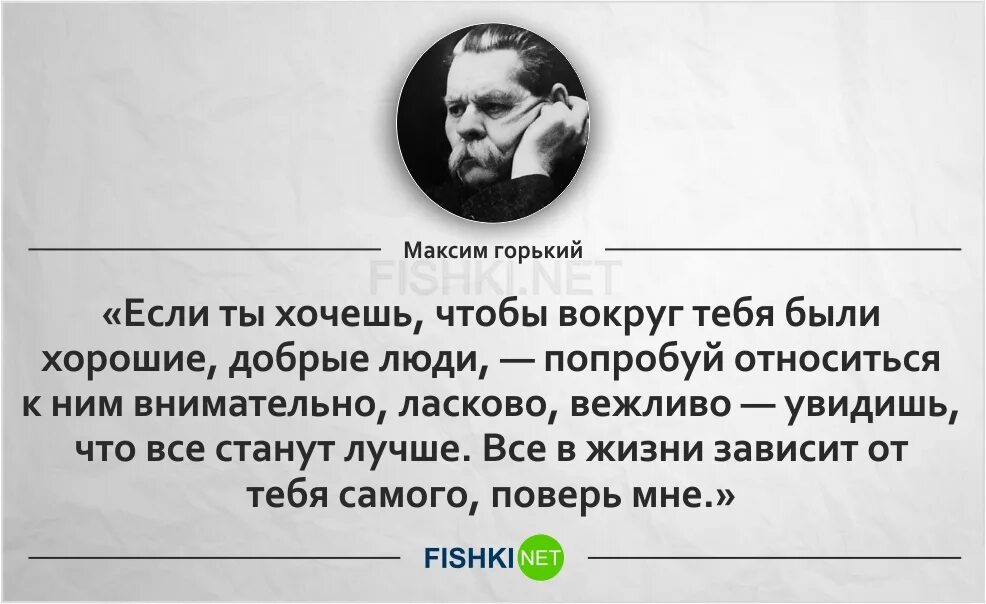 Максим горький

FISHKI.NET

«Если ты хочешь, чтобы вокруг тебя были хорошие, добрые люди, — попробуй относиться к ним внимательно, ласково, вежливо — увидишь, что все станут лучше. Все в жизни зависит от тебя самого, поверь мне.»

FISHKI NET